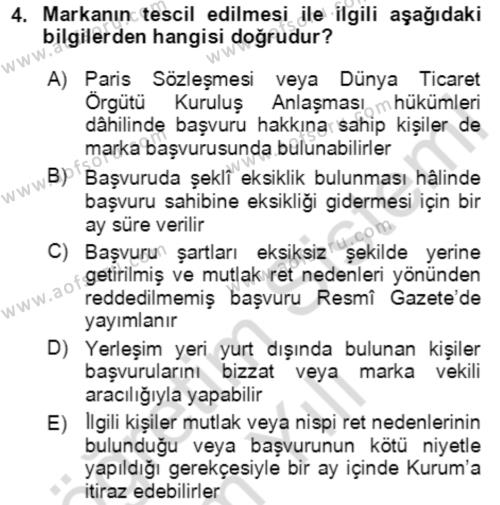 4. Markanın tescil edilmesi ile ilgili aşağıdaki bilgilerden hangisi doğrudur?

A) Paris Sözleşmesi veya Dünya Ticaret Örgütü Kuruluş Anlaşması hükümleri dâhilinde başvuru hakkına sahip kişiler de marka başvurusunda bulunabilirler

B) Başvuruda şeklî eksiklik bulunması hâlinde başvuru sahibine eksikliği gidermesi için bir ay süre verilir

C) Başvuru şartları eksiksiz şekilde yerine getirilmiş ve mutlak ret nedenleri yönünden reddedilmemiş başvuru Resmî Gazete'de yayımlanır

D) Yerleşim yeri yurt dışında bulunan kişiler başvurularını bizzat veya marka vekili aracılığıyla yapabilir

E) İlgili kişiler mutlak veya nispi ret nedenlerinin bulunduğu veya başvurunun kötü niyetle yapıldığı gerekçesiyle bir ay içinde Kurum'a itiraz edebilirler

www.aofsoru.com